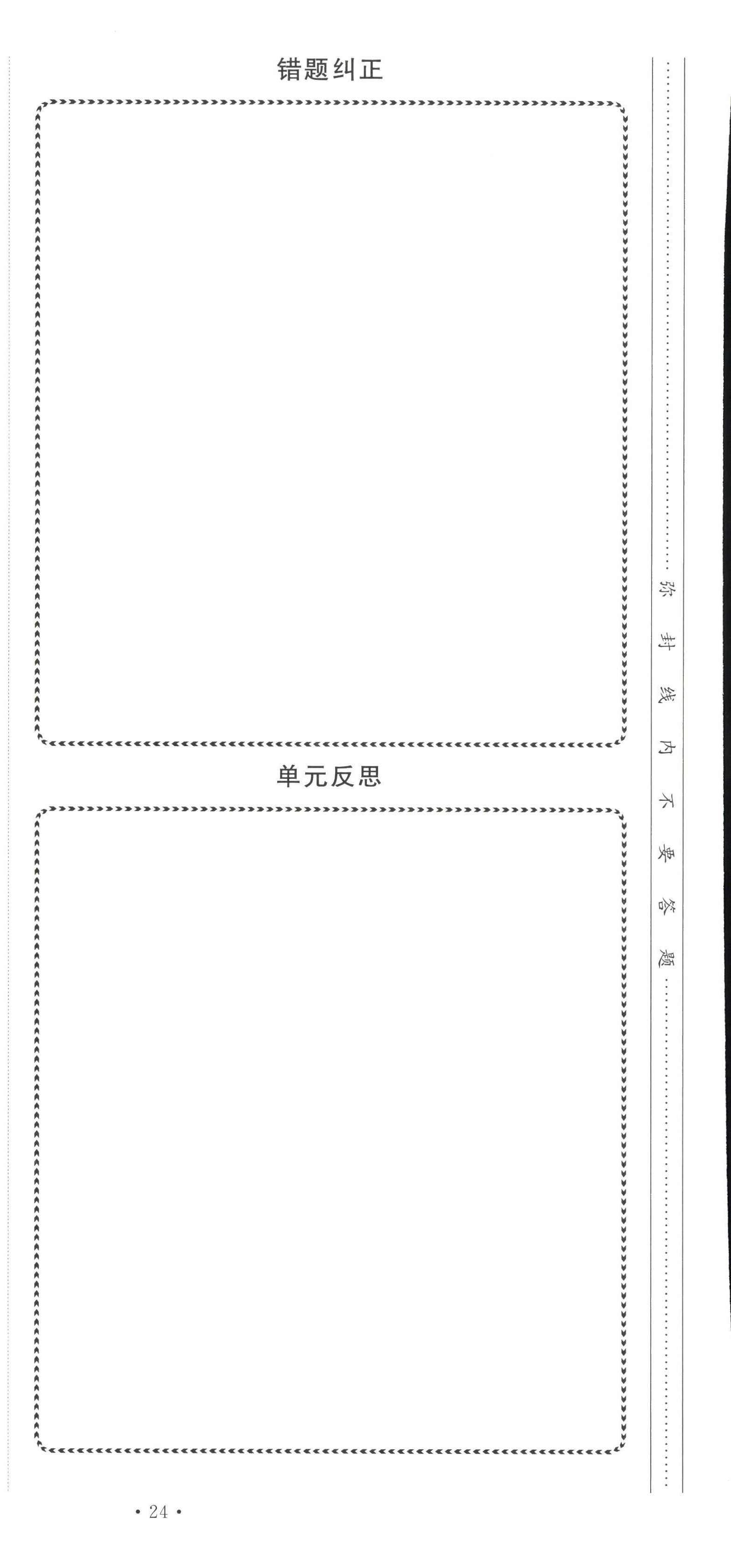 错题纠正

单元反思

弥封线内不要答题

• 24 •